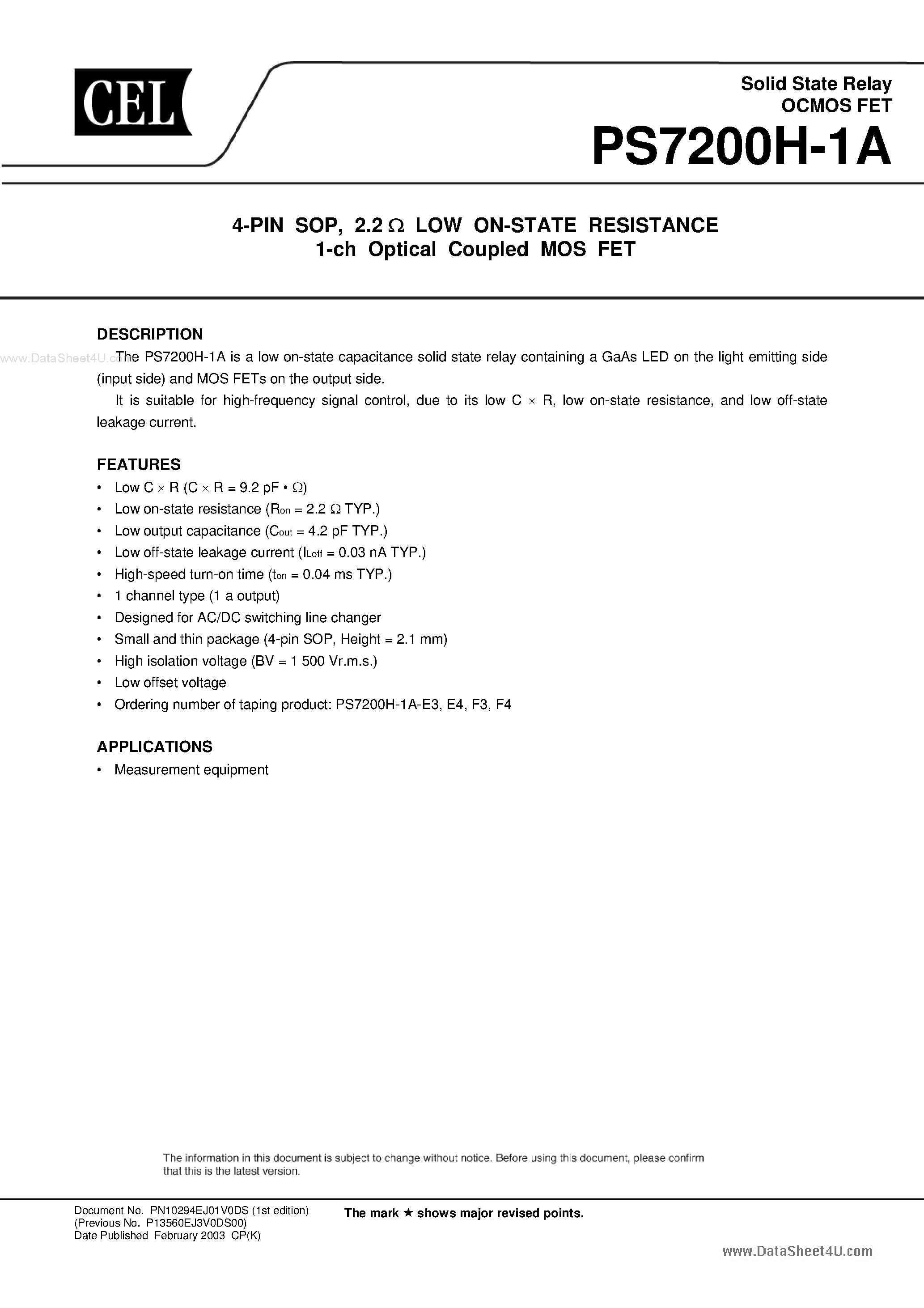 CEL

Solid State Relay
OCMOS FET
PS7200H-1A

4-PIN SOP, 2.2 $\Omega$ LOW ON-STATE RESISTANCE
1-ch Optical Coupled MOS FET

DESCRIPTION

www.DataSheet4U.com The PS7200H-1A is a low on-state capacitance solid state relay containing a GaAs LED on the light emitting side (input side) and MOS FETs on the output side.

It is suitable for high-frequency signal control, due to its low C $\times$ R, low on-state resistance, and low off-state leakage current.

FEATURES

• Low C $\times$ R (C $\times$ R = 9.2 pF • $\Omega$)
• Low on-state resistance ($R_{on}$ = 2.2 $\Omega$ TYP.)
• Low output capacitance ($C_{out}$ = 4.2 pF TYP.)
• Low off-state leakage current ($I_{Loff}$ = 0.03 nA TYP.)
• High-speed turn-on time ($t_{on}$ = 0.04 ms TYP.)
• 1 channel type (1 a output)
• Designed for AC/DC switching line changer
• Small and thin package (4-pin SOP, Height = 2.1 mm)
• High isolation voltage (BV = 1 500 Vr.m.s.)
• Low offset voltage
• Ordering number of taping product: PS7200H-1A-E3, E4, F3, F4

APPLICATIONS

• Measurement equipment

The information in this document is subject to change without notice. Before using this document, please confirm that this is the latest version.

Document No. PN10294EJ01V0DS (1st edition)
(Previous No. P13560EJ3V0DS00)
Date Published February 2003 CP(K)

The mark ★ shows major revised points.

www.DataSheet4U.com